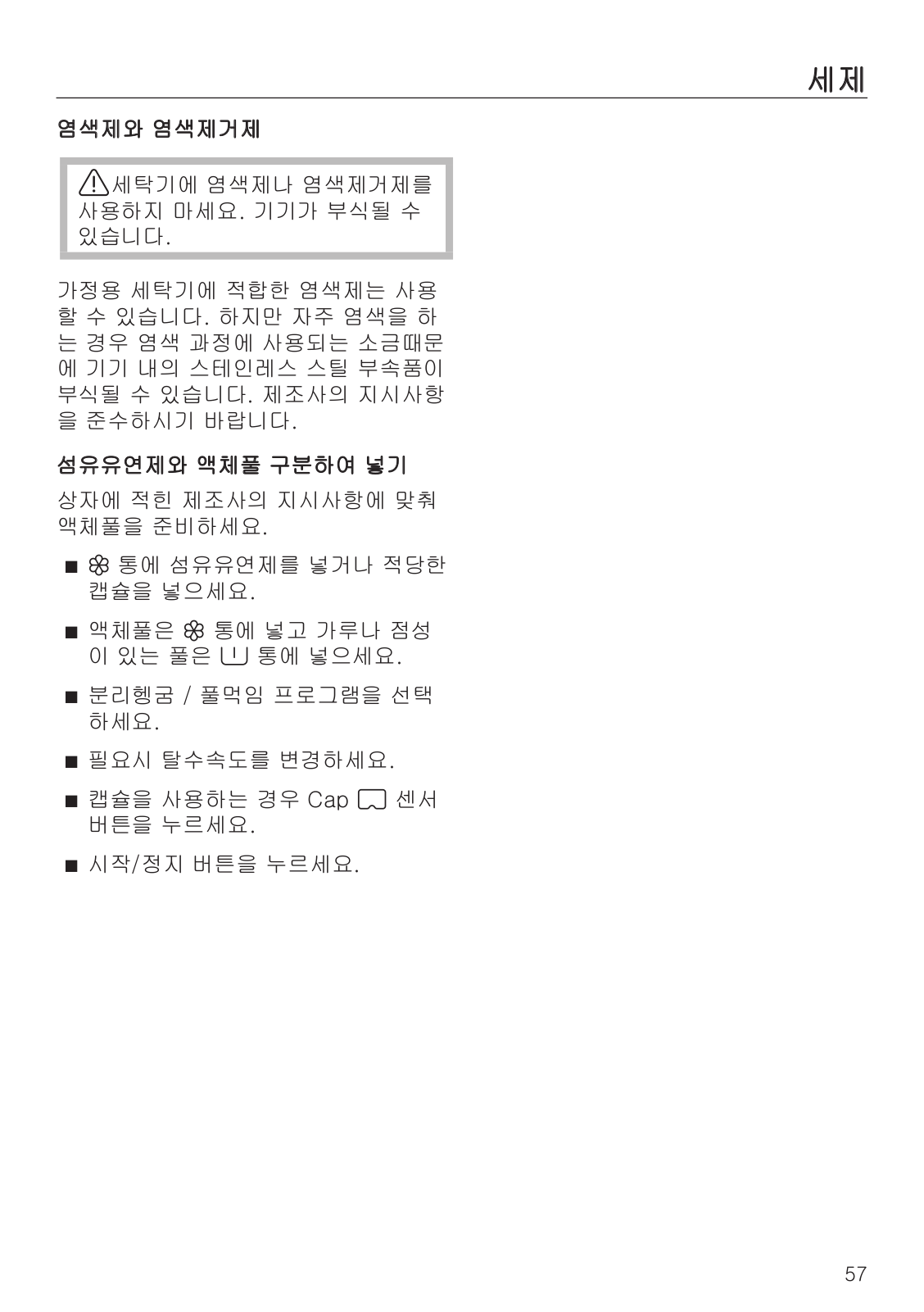 세제

염색제와 염색제거제

세탁기에 염색제나 염색제거제를 사용하지 마세요. 기기가 부식될 수 있습니다.

가정용 세탁기에 적합한 염색제는 사용할 수 있습니다. 하지만 자주 염색을 하는 경우 염색 과정에 사용되는 소금때문에 기기 내의 스테인레스 스틸 부속품이 부식될 수 있습니다. 제조사의 지시사항을 준수하시기 바랍니다.

섬유유연제와 액체풀 구분하여 넣기

상자에 적힌 제조사의 지시사항에 맞춰 액체풀을 준비하세요.

■ 통에 섬유유연제를 넣거나 적당한 캡슐을 넣으세요.

■ 액체풀은 통에 넣고 가루나 점성이 있는 풀은 통에 넣으세요.

■ 분리헹굼 / 풀먹임 프로그램을 선택하세요.

■ 필요시 탈수속도를 변경하세요.

■ 캡슐을 사용하는 경우 Cap 센서 버튼을 누르세요.

■ 시작/정지 버튼을 누르세요.

57